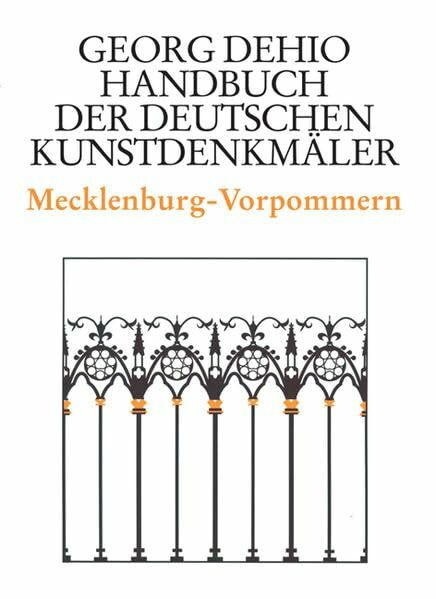 GEORG DEHIO
HANDBUCH
DER DEUTSCHEN
KUNSTDENKMÄLER

Mecklenburg-Vorpommern